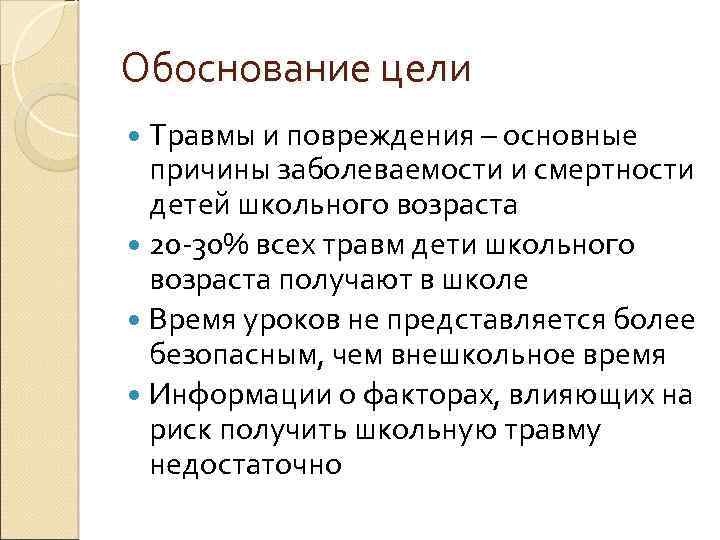 Обоснование цели

• Травмы и повреждения – основные причины заболеваемости и смертности детей школьного возраста
• 20-30% всех травм дети школьного возраста получают в школе
• Время уроков не представляется более безопасным, чем внешкольное время
• Информации о факторах, влияющих на риск получить школьную травму недостаточно